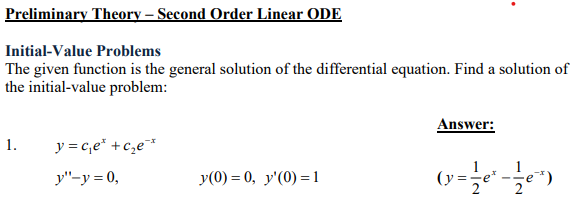 Preliminary Theory – Second Order Linear ODE

Initial-Value Problems
The given function is the general solution of the differential equation. Find a solution of the initial-value problem:

Answer:

1. $y = c_1e^x + c_2e^{-x}$

$y'' - y = 0,$ $y(0) = 0,\ y'(0) = 1$ $(y = \frac{1}{2}e^x - \frac{1}{2}e^{-x})$